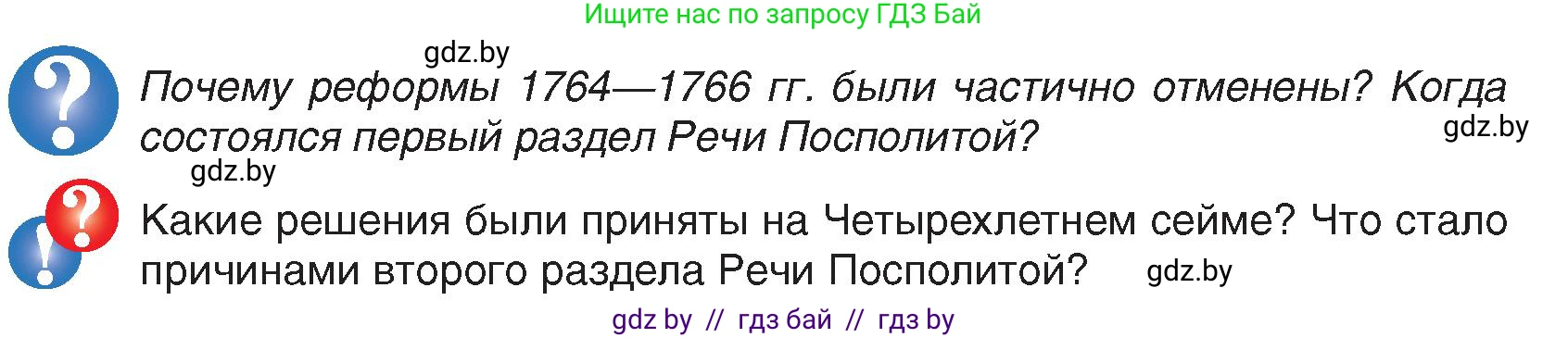 Ищите нас по запросу ГДЗ Бай

gdz.by

Почему реформы 1764—1766 гг. были частично отменены? Когда состоялся первый раздел Речи Посполитой?

gdz.by

gdz.by

Какие решения были приняты на Четырехлетнем сейме? Что стало причинами второго раздела Речи Посполитой?

gdz.by

gdz by // гдз бай // гдз by